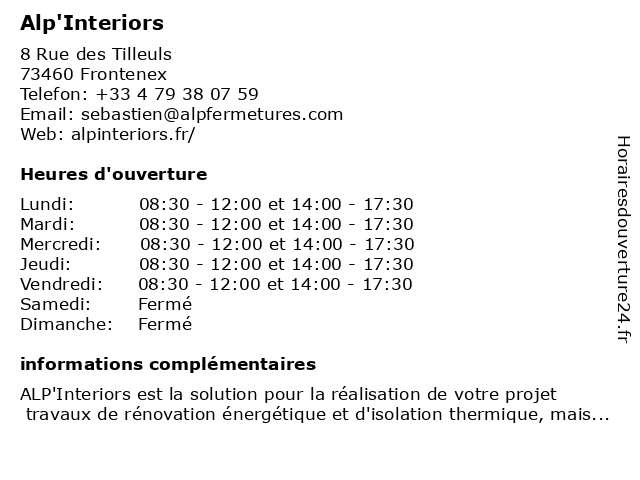 Alp'Interiors

8 Rue des Tilleuls
73460 Frontenex
Telefon: +33 4 79 38 07 59
Email: sebastien@alpfermetures.com
Web: alpinteriors.fr/

Heures d'ouverture

| | |
|---|---|
| Lundi: | 08:30 - 12:00 et 14:00 - 17:30 |
| Mardi: | 08:30 - 12:00 et 14:00 - 17:30 |
| Mercredi: | 08:30 - 12:00 et 14:00 - 17:30 |
| Jeudi: | 08:30 - 12:00 et 14:00 - 17:30 |
| Vendredi: | 08:30 - 12:00 et 14:00 - 17:30 |
| Samedi: | Fermé |
| Dimanche: | Fermé |

informations complémentaires

ALP'Interiors est la solution pour la réalisation de votre projet travaux de rénovation énergétique et d'isolation thermique, mais...

Horairesdouverture24.fr